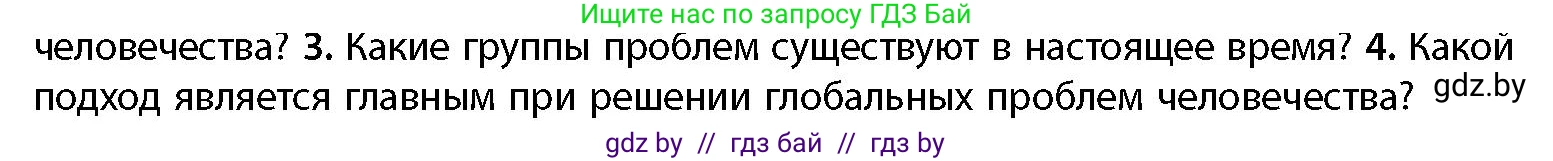 Ищите нас по запросу ГДЗ Бай

человечества? 3. Какие группы проблем существуют в настоящее время? 4. Какой подход является главным при решении глобальных проблем человечества? gdz.by

gdz by // гдз бай // гдз by